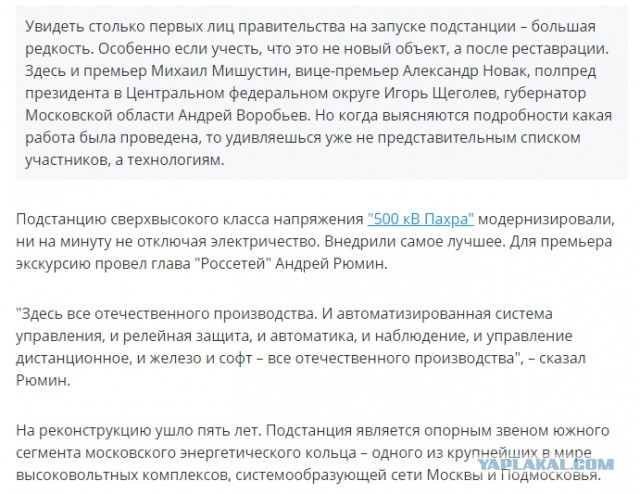 Увидеть столько первых лиц правительства на запуске подстанции – большая редкость. Особенно если учесть, что это не новый объект, а после реставрации. Здесь и премьер Михаил Мишустин, вице-премьер Александр Новак, полпред президента в Центральном федеральном округе Игорь Щеголев, губернатор Московской области Андрей Воробьев. Но когда выясняются подробности какая работа была проведена, то удивляешься уже не представительным списком участников, а технологиям.

Подстанцию сверхвысокого класса напряжения "500 кВ Пахра" модернизировали, ни на минуту не отключая электричество. Внедрили самое лучшее. Для премьера экскурсию провел глава "Россетей" Андрей Рюмин.

"Здесь все отечественного производства. И автоматизированная система управления, и релейная защита, и автоматика, и наблюдение, и управление дистанционное, и железо и софт – все отечественного производства", – сказал Рюмин.

На реконструкцию ушло пять лет. Подстанция является опорным звеном южного сегмента московского энергетического кольца – одного из крупнейших в мире высоковольтных комплексов, системообразующей сети Москвы и Подмосковья.

YAPLAKAL.COM